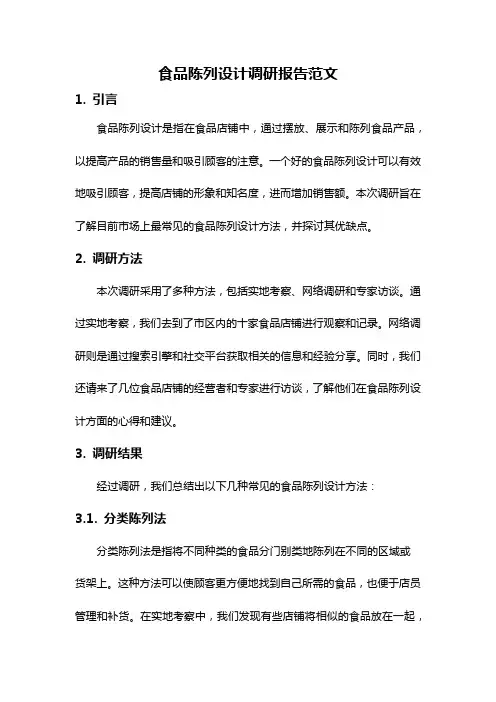 食品陈列设计调研报告范文

1. 引言

食品陈列设计是指在食品店铺中，通过摆放、展示和陈列食品产品，以提高产品的销售量和吸引顾客的注意。一个好的食品陈列设计可以有效地吸引顾客，提高店铺的形象和知名度，进而增加销售额。本次调研旨在了解目前市场上最常见的食品陈列设计方法，并探讨其优缺点。

2. 调研方法

本次调研采用了多种方法，包括实地考察、网络调研和专家访谈。通过实地考察，我们去到了市区内的十家食品店铺进行观察和记录。网络调研则是通过搜索引擎和社交平台获取相关的信息和经验分享。同时，我们还请来了几位食品店铺的经营者和专家进行访谈，了解他们在食品陈列设计方面的心得和建议。

3. 调研结果

经过调研，我们总结出以下几种常见的食品陈列设计方法：

3.1. 分类陈列法

分类陈列法是指将不同种类的食品分门别类地陈列在不同的区域或货架上。这种方法可以使顾客更方便地找到自己所需的食品，也便于店员管理和补货。在实地考察中，我们发现有些店铺将相似的食品放在一起，